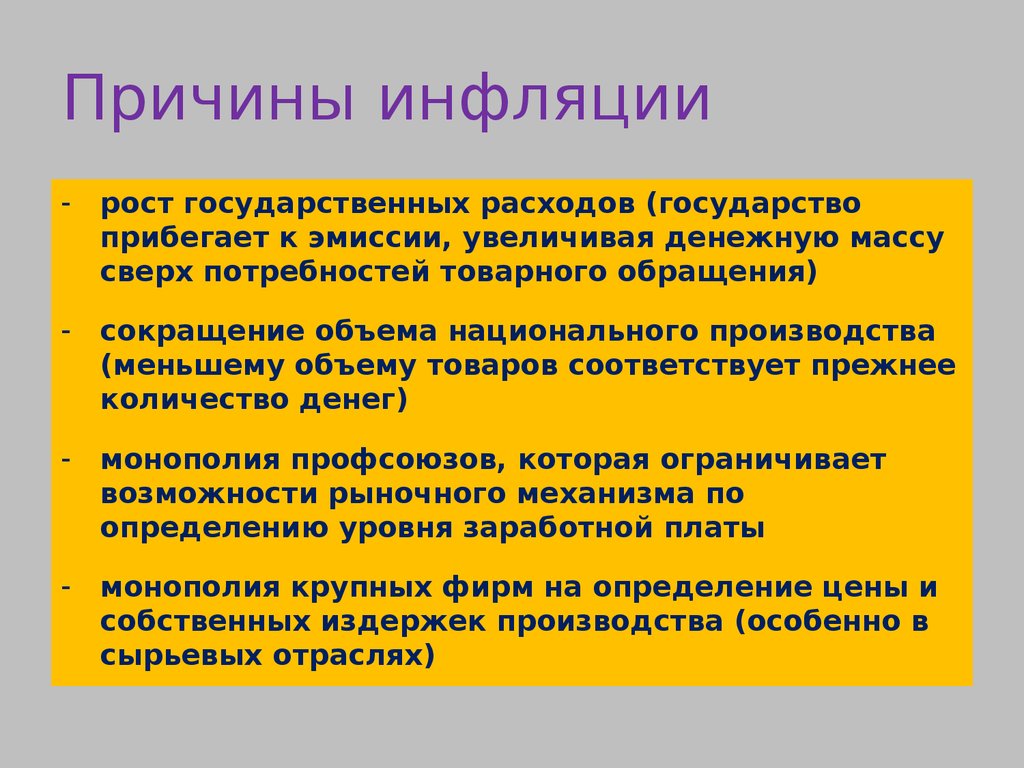 Причины инфляции

- рост государственных расходов (государство прибегает к эмиссии, увеличивая денежную массу сверх потребностей товарного обращения)

- сокращение объема национального производства (меньшему объему товаров соответствует прежнее количество денег)

- монополия профсоюзов, которая ограничивает возможности рыночного механизма по определению уровня заработной платы

- монополия крупных фирм на определение цены и собственных издержек производства (особенно в сырьевых отраслях)